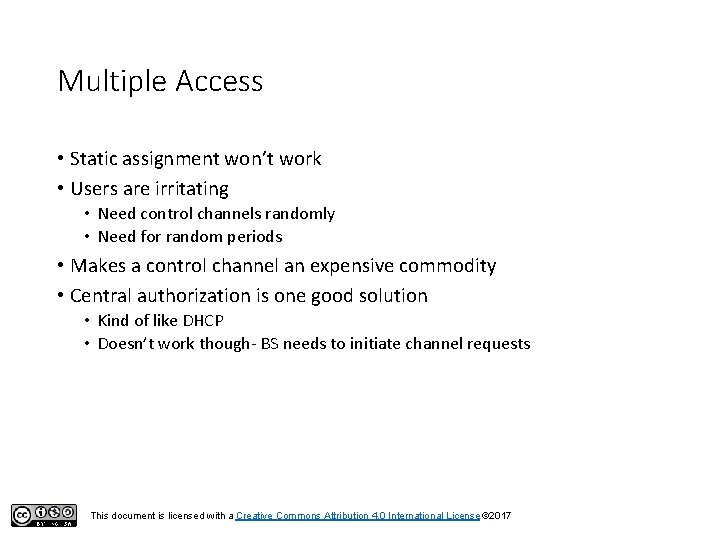 Multiple Access

• Static assignment won't work
• Users are irritating
  • Need control channels randomly
  • Need for random periods
• Makes a control channel an expensive commodity
• Central authorization is one good solution
  • Kind of like DHCP
  • Doesn't work though- BS needs to initiate channel requests

BY NC SA

This document is licensed with a Creative Commons Attribution 4.0 International License ©2017